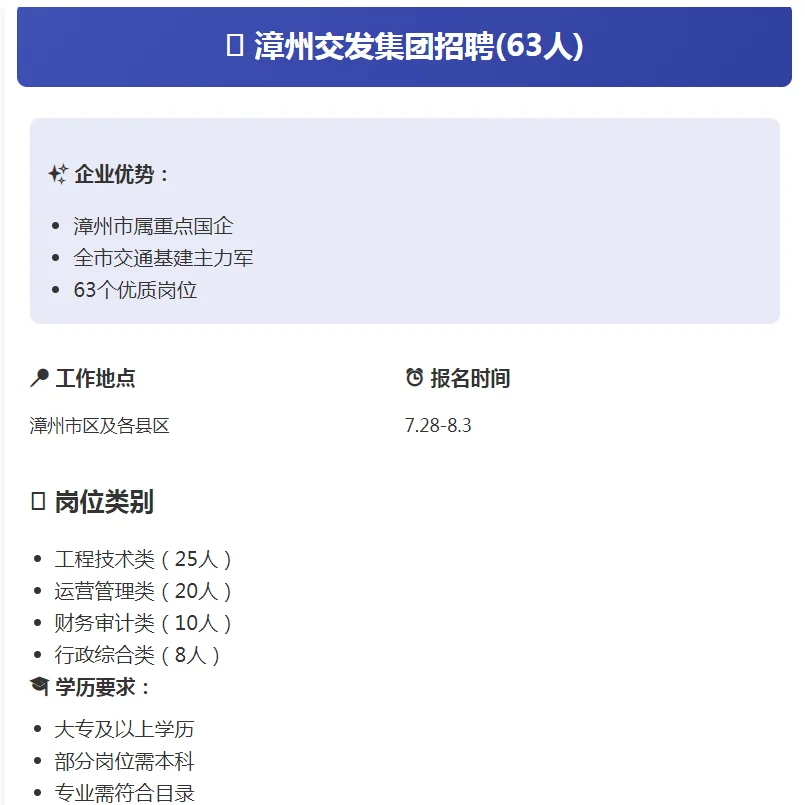 漳州交发集团招聘(63人)

企业优势：

- 漳州市属重点国企
- 全市交通基建主力军
- 63个优质岗位

工作地点

漳州市区及各县区

报名时间

7.28-8.3

岗位类别

- 工程技术类（25人）
- 运营管理类（20人）
- 财务审计类（10人）
- 行政综合类（8人）

学历要求：

- 大专及以上学历
- 部分岗位需本科
- 专业需符合目录